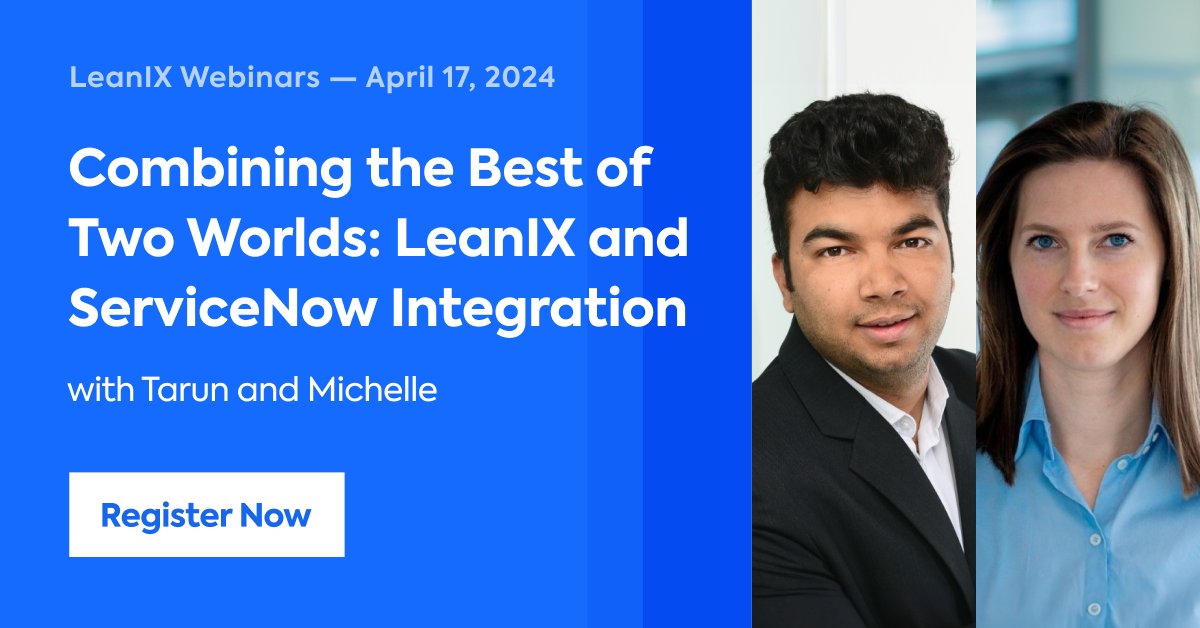 LeanIX Webinars — April 17, 2024

Combining the Best of Two Worlds: LeanIX and ServiceNow Integration

with Tarun and Michelle

Register Now